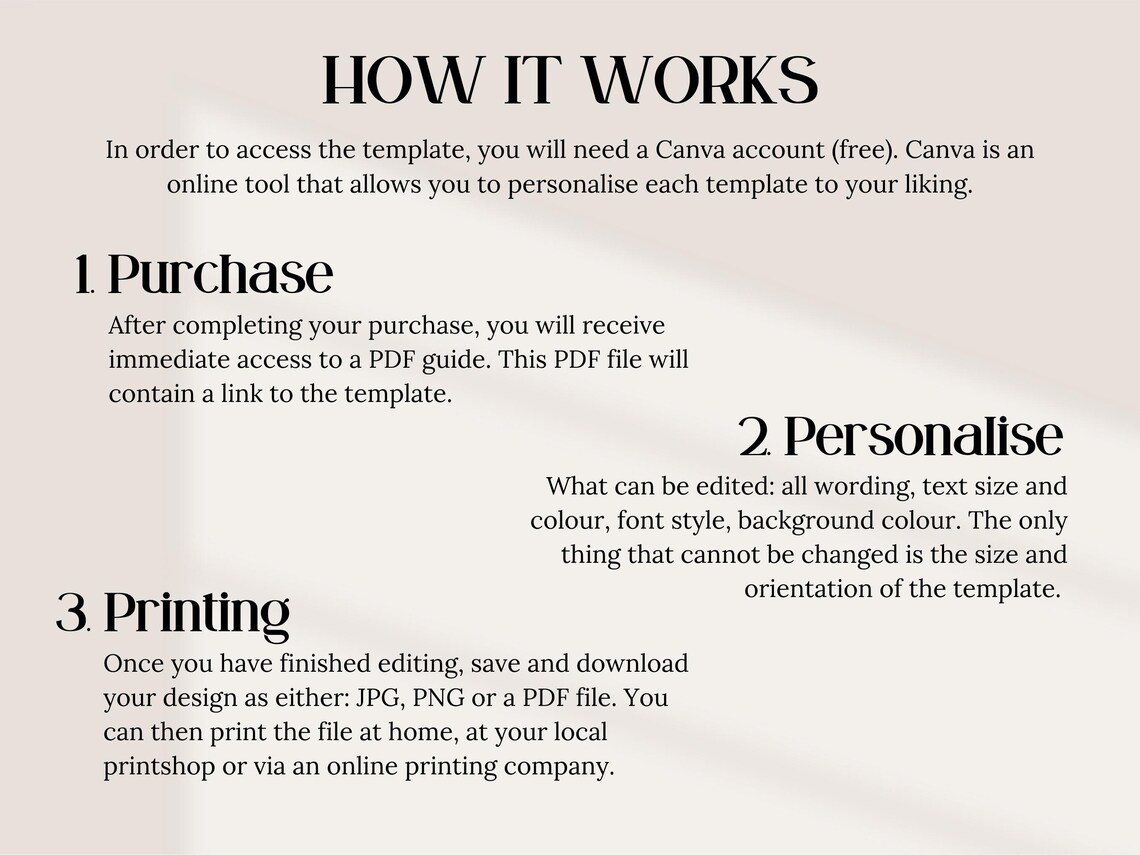 HOW IT WORKS

In order to access the template, you will need a Canva account (free). Canva is an online tool that allows you to personalise each template to your liking.

1. Purchase

After completing your purchase, you will receive immediate access to a PDF guide. This PDF file will contain a link to the template.

2. Personalise

What can be edited: all wording, text size and colour, font style, background colour. The only thing that cannot be changed is the size and orientation of the template.

3. Printing

Once you have finished editing, save and download your design as either: JPG, PNG or a PDF file. You can then print the file at home, at your local printshop or via an online printing company.